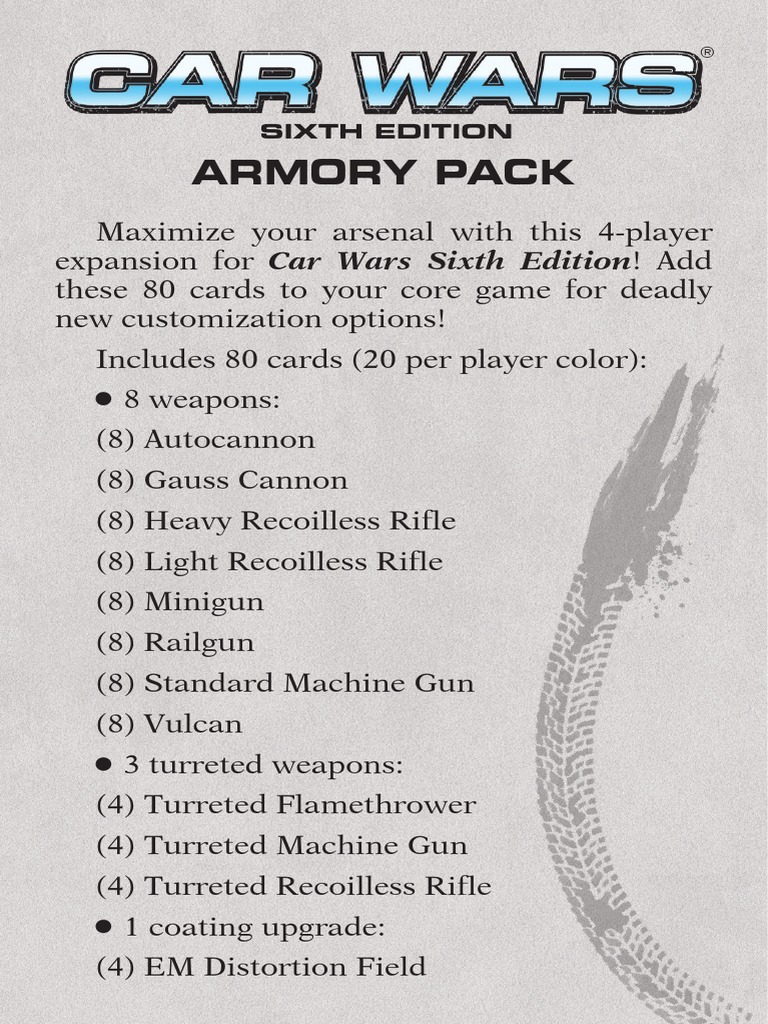 CAR WARS®

SIXTH EDITION

ARMORY PACK

Maximize your arsenal with this 4-player expansion for Car Wars Sixth Edition! Add these 80 cards to your core game for deadly new customization options!

Includes 80 cards (20 per player color):

• 8 weapons:

(8) Autocannon

(8) Gauss Cannon

(8) Heavy Recoilless Rifle

(8) Light Recoilless Rifle

(8) Minigun

(8) Railgun

(8) Standard Machine Gun

(8) Vulcan

• 3 turreted weapons:

(4) Turreted Flamethrower

(4) Turreted Machine Gun

(4) Turreted Recoilless Rifle

• 1 coating upgrade:

(4) EM Distortion Field